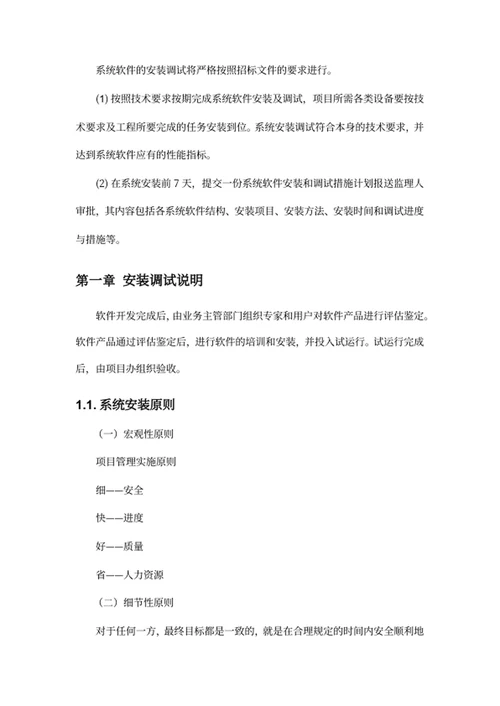 系统软件的安装调试将严格按照招标文件的要求进行。

(1) 按照技术要求按期完成系统软件安装及调试，项目所需各类设备要按技术要求及工程所要完成的任务安装到位。系统安装调试符合本身的技术要求，并达到系统软件应有的性能指标。

(2) 在系统安装前 7 天，提交一份系统软件安装和调试措施计划报送监理人审批，其内容包括各系统软件结构、安装项目、安装方法、安装时间和调试进度与措施等。

第一章 安装调试说明

软件开发完成后，由业务主管部门组织专家和用户对软件产品进行评估鉴定。软件产品通过评估鉴定后，进行软件的培训和安装，并投入试运行。试运行完成后，由项目办组织验收。

1.1. 系统安装原则

（一）宏观性原则

项目管理实施原则

细——安全

快——进度

好——质量

省——人力资源

（二）细节性原则

对于任何一方，最终目标都是一致的，就是在合理规定的时间内安全顺利地